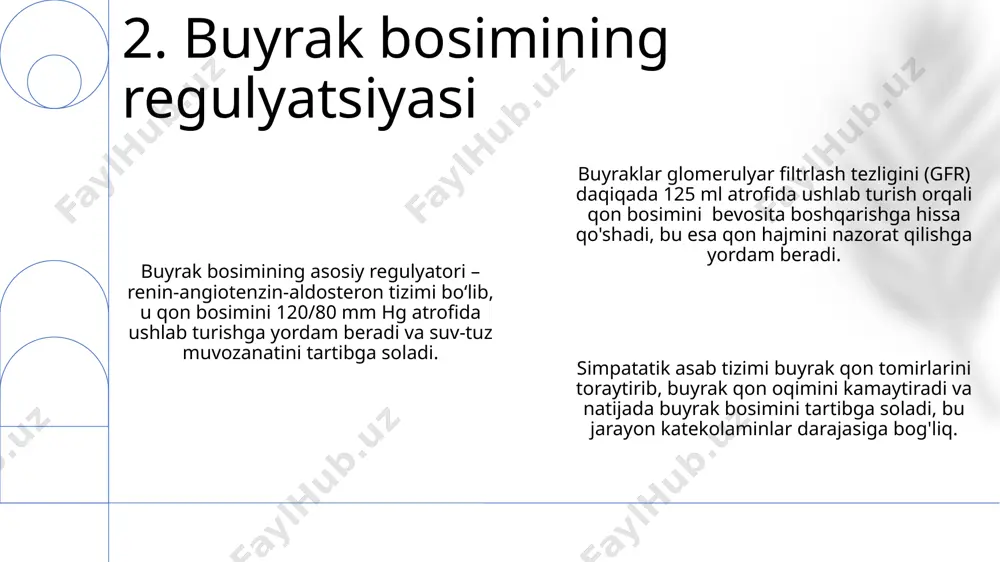 2. Buyrak bosimining regulyatsiyasi

Buyrak bosimining asosiy regulyatori – renin-angiotenzin-aldosteron tizimi bo‘lib, u qon bosimini 120/80 mm Hg atrofida ushlab turishga yordam beradi va suv-tuz muvozanatini tartibga soladi.

Buyraklar glomerulyar filtrlash tezligini (GFR) daqiqada 125 ml atrofida ushlab turish orqali qon bosimini bevosita boshqarishga hissa qo'shadi, bu esa qon hajmini nazorat qilishga yordam beradi.

Simpatatik asab tizimi buyrak qon tomirlarini toraytirib, buyrak qon oqimini kamaytiradi va natijada buyrak bosimini tartibga soladi, bu jarayon katekolaminlar darajasiga bog'liq.

FaylHub.uz